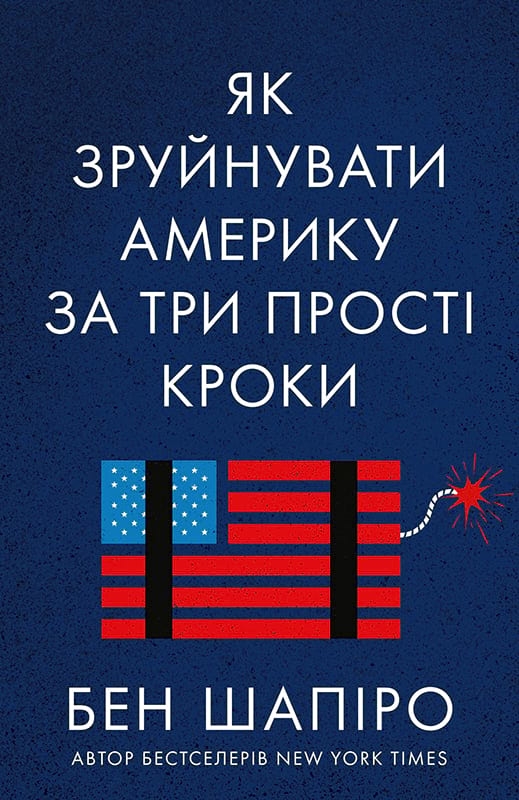 ЯК ЗРУЙНУВАТИ АМЕРИКУ ЗА ТРИ ПРОСТІ КРОКИ

БЕН ШАПІРО

АВТОР БЕСТСЕЛЕРІВ NEW YORK TIMES